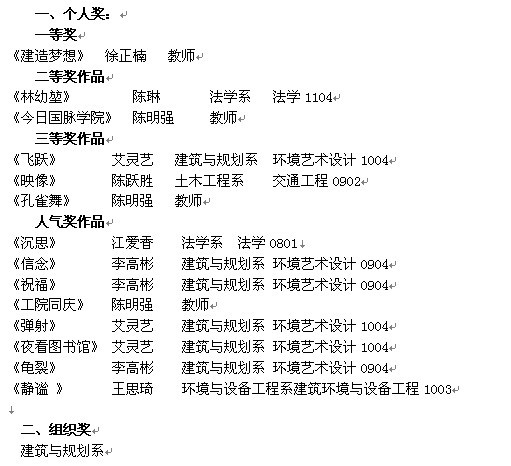 一、个人奖：
一等奖
《建造梦想》 徐正楠 教师
二等奖作品
《林幼堃》 陈琳 法学系 法学 1104
《今日国脉学院》 陈明强 教师
三等奖作品
《飞跃》 艾灵艺 建筑与规划系 环境艺术设计 1004
《映像》 陈跃胜 土木工程系 交通工程 0902
《孔雀舞》 陈明强 教师
人气奖作品
《沉思》 江爱香 法学系 法学 0801
《信念》 李高彬 建筑与规划系 环境艺术设计 0904
《祝福》 李高彬 建筑与规划系 环境艺术设计 0904
《工院同庆》 陈明强 教师
《弹射》 艾灵艺 建筑与规划系 环境艺术设计 1004
《夜看图书馆》 艾灵艺 建筑与规划系 环境艺术设计 1004
《龟裂》 李高彬 建筑与规划系 环境艺术设计 0904
《静谧 》 王思琦 环境与设备工程系建筑环境与设备工程 1003

二、组织奖
建筑与规划系